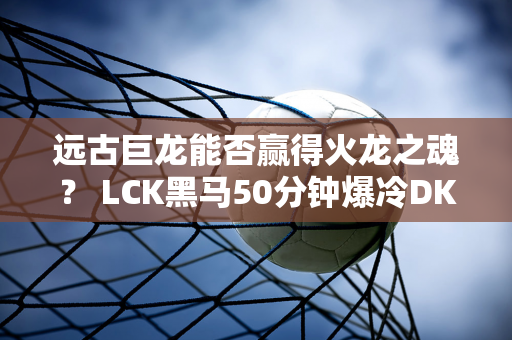 远古巨龙能否赢得火龙之魂？ LCK黑马50分钟爆冷DK